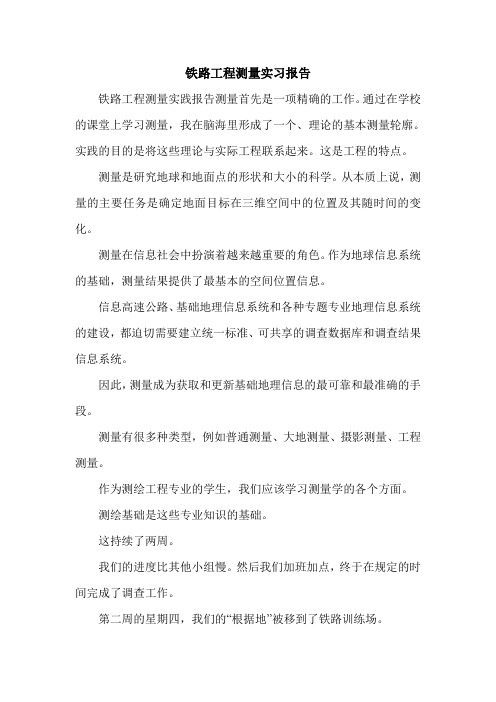 铁路工程测量实习报告

铁路工程测量实践报告测量首先是一项精确的工作。通过在学校的课堂上学习测量，我在脑海里形成了一个、理论的基本测量轮廓。实践的目的是将这些理论与实际工程联系起来。这是工程的特点。

测量是研究地球和地面点的形状和大小的科学。从本质上说，测量的主要任务是确定地面目标在三维空间中的位置及其随时间的变化。

测量在信息社会中扮演着越来越重要的角色。作为地球信息系统的基础，测量结果提供了最基本的空间位置信息。

信息高速公路、基础地理信息系统和各种专题专业地理信息系统的建设，都迫切需要建立统一标准、可共享的调查数据库和调查结果信息系统。

因此，测量成为获取和更新基础地理信息的最可靠和最准确的手段。

测量有很多种类型，例如普通测量、大地测量、摄影测量、工程测量。

作为测绘工程专业的学生，我们应该学习测量学的各个方面。

测绘基础是这些专业知识的基础。

这持续了两周。

我们的进度比其他小组慢。然后我们加班加点，终于在规定的时间完成了调查工作。

第二周的星期四，我们的“根据地”被移到了铁路训练场。